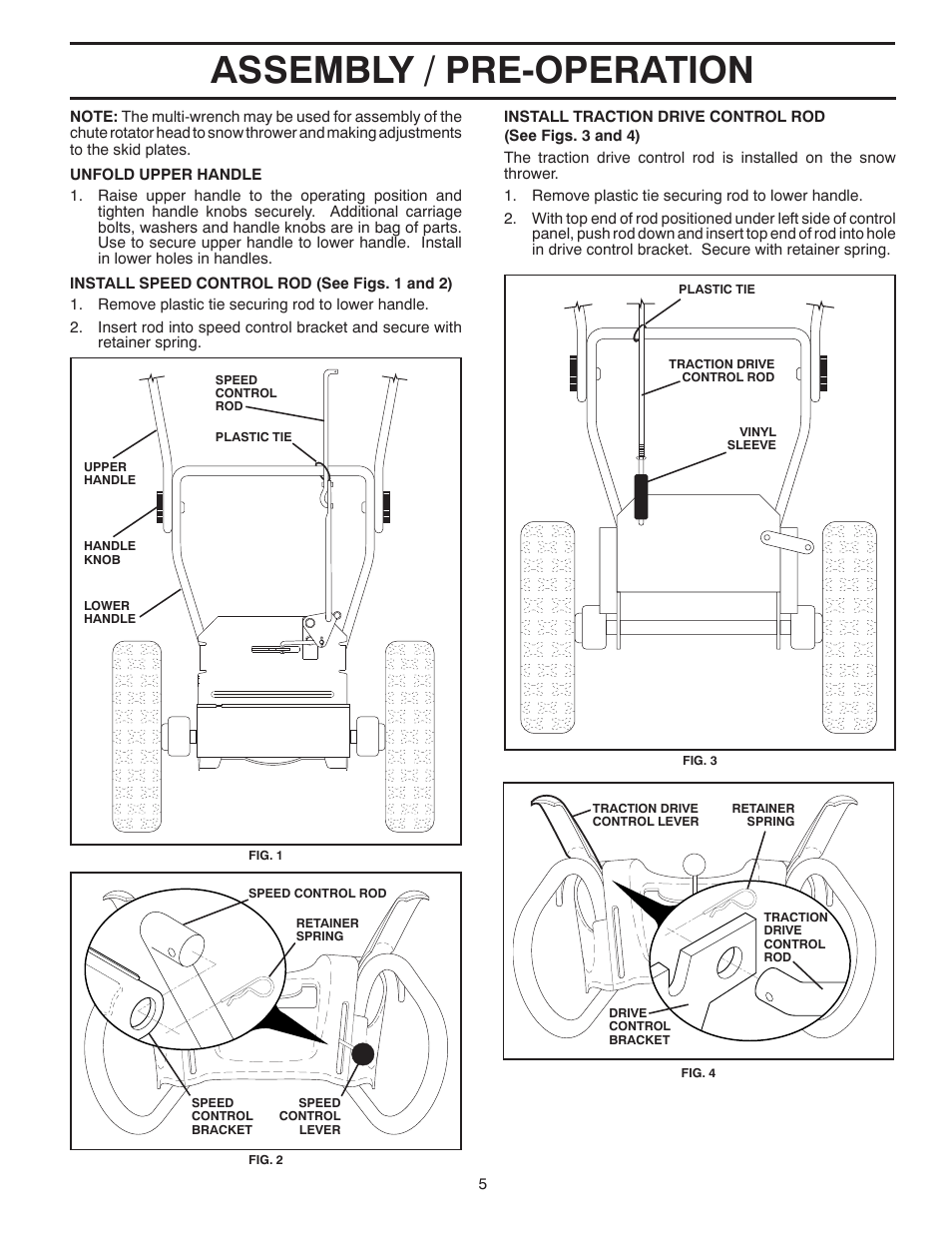 ASSEMBLY / PRE-OPERATION

NOTE: The multi-wrench may be used for assembly of the chute rotator head to snow thrower and making adjustments to the skid plates.

UNFOLD UPPER HANDLE

1. Raise upper handle to the operating position and tighten handle knobs securely. Additional carriage bolts, washers and handle knobs are in bag of parts. Use to secure upper handle to lower handle. Install in lower holes in handles.

INSTALL SPEED CONTROL ROD (See Figs. 1 and 2)

1. Remove plastic tie securing rod to lower handle.
2. Insert rod into speed control bracket and secure with retainer spring.

SPEED CONTROL ROD
PLASTIC TIE
UPPER HANDLE
HANDLE KNOB
LOWER HANDLE

FIG. 1

SPEED CONTROL ROD
RETAINER SPRING
SPEED CONTROL BRACKET
SPEED CONTROL LEVER

FIG. 2

INSTALL TRACTION DRIVE CONTROL ROD (See Figs. 3 and 4)

The traction drive control rod is installed on the snow thrower.

1. Remove plastic tie securing rod to lower handle.
2. With top end of rod positioned under left side of control panel, push rod down and insert top end of rod into hole in drive control bracket. Secure with retainer spring.

PLASTIC TIE
TRACTION DRIVE CONTROL ROD
VINYL SLEEVE

FIG. 3

TRACTION DRIVE CONTROL LEVER
RETAINER SPRING
TRACTION DRIVE CONTROL ROD
DRIVE CONTROL BRACKET

FIG. 4

5